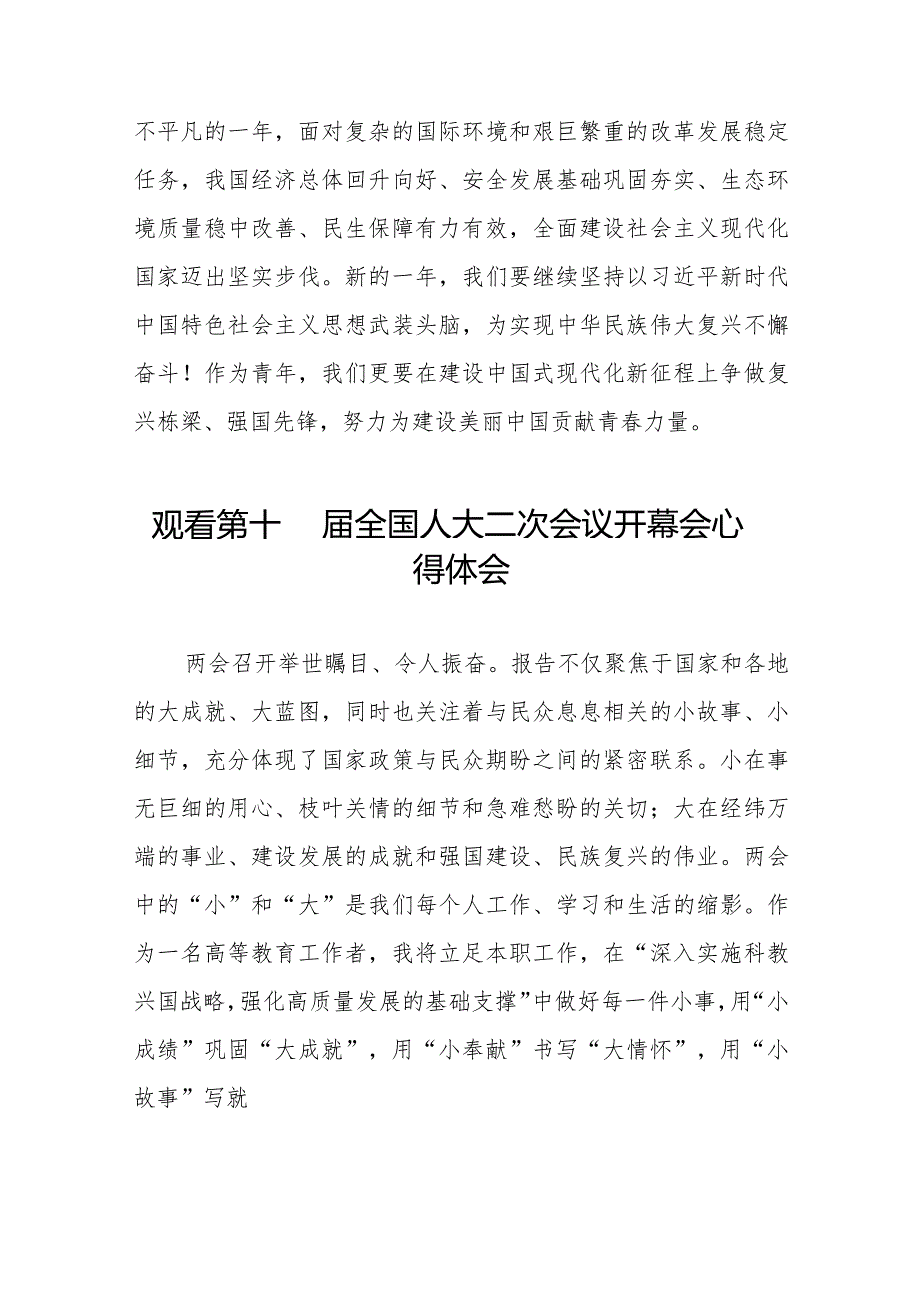 不平凡的一年，面对复杂的国际环境和艰巨繁重的改革发展稳定任务，我国经济总体回升向好、安全发展基础巩固夯实、生态环境质量稳中改善、民生保障有力有效，全面建设社会主义现代化国家迈出坚实步伐。新的一年，我们要继续坚持以习近平新时代中国特色社会主义思想武装头脑，为实现中华民族伟大复兴不懈奋斗！作为青年，我们更要在建设中国式现代化新征程上争做复兴栋梁、强国先锋，努力为建设美丽中国贡献青春力量。

观看第十　届全国人大二次会议开幕会心得体会

两会召开举世瞩目、令人振奋。报告不仅聚焦于国家和各地的大成就、大蓝图，同时也关注着与民众息息相关的小故事、小细节，充分体现了国家政策与民众期盼之间的紧密联系。小在事无巨细的用心、枝叶关情的细节和急难愁盼的关切；大在经纬万端的事业、建设发展的成就和强国建设、民族复兴的伟业。两会中的“小”和“大”是我们每个人工作、学习和生活的缩影。作为一名高等教育工作者，我将立足本职工作，在“深入实施科教兴国战略，强化高质量发展的基础支撑”中做好每一件小事，用“小成绩”巩固“大成就”，用“小奉献”书写“大情怀”，用“小故事”写就